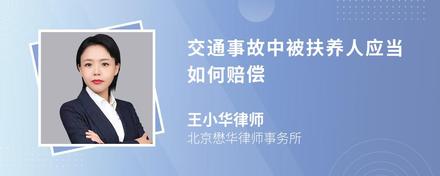 交通事故中被扶养人应当如何赔偿

王小华律师
北京懋华律师事务所